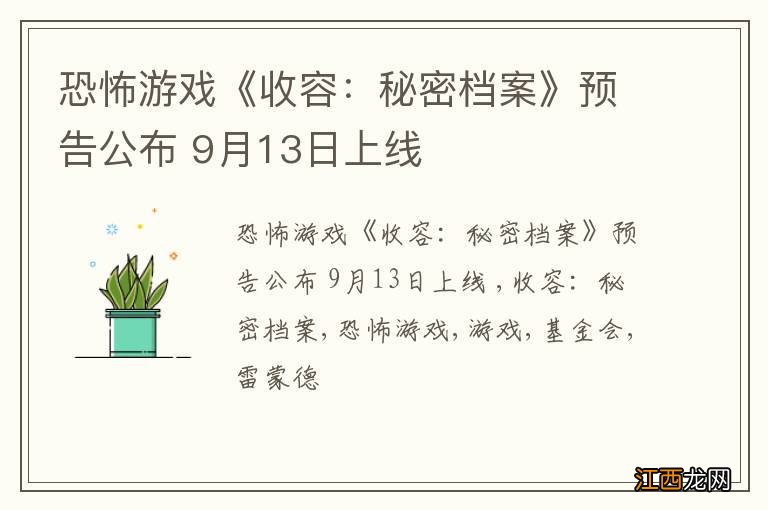 恐怖游戏《收容：秘密档案》预告公布 9月13日上线

恐怖游戏《收容：秘密档案》预告公布 9月13日上线，收容：秘密档案，恐怖游戏，游戏，基金会，雷蒙德

江西龙网